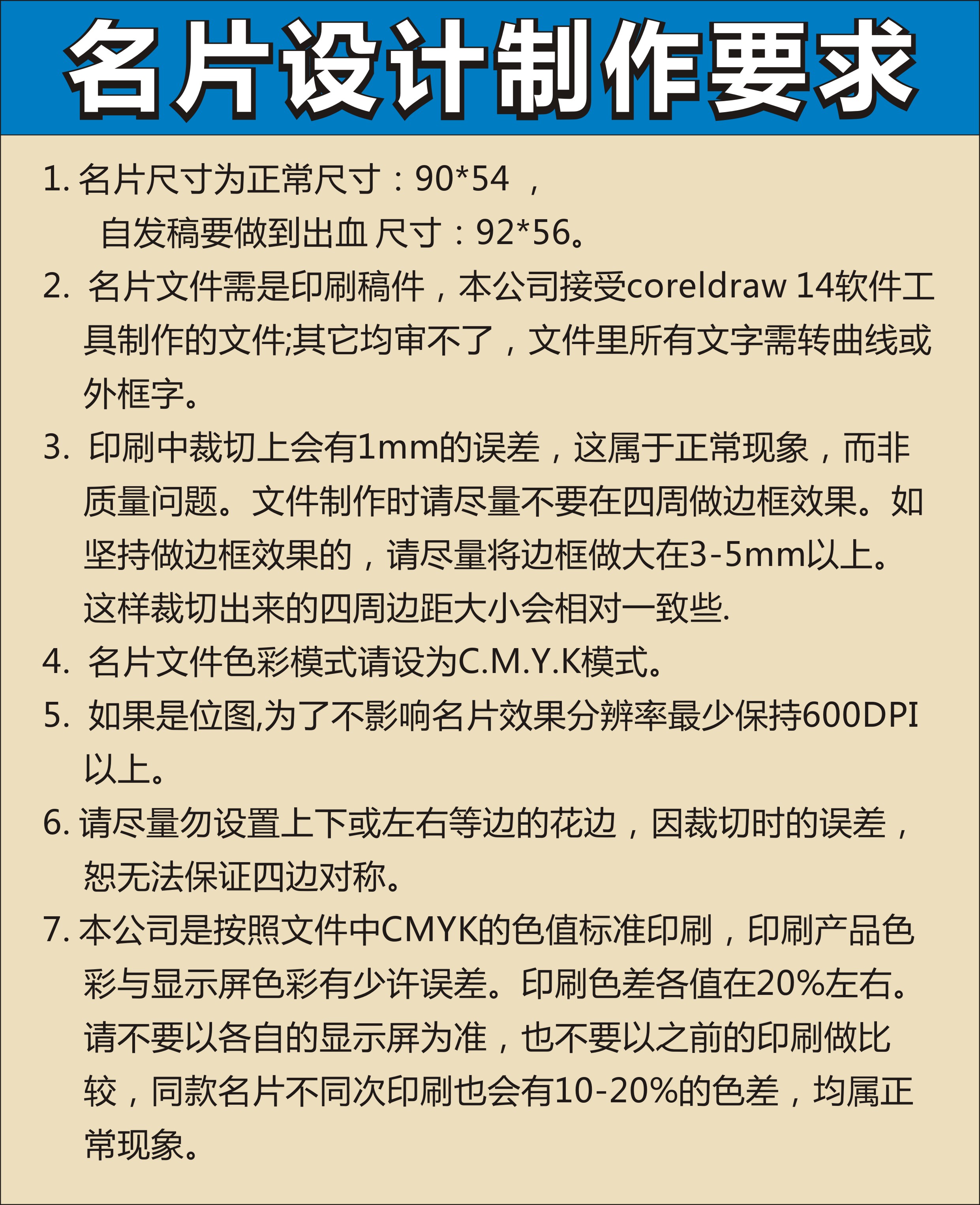 名片设计制作要求

1. 名片尺寸为正常尺寸：90*54 ，
自发稿要做到出血 尺寸：92*56。

2. 名片文件需是印刷稿件，本公司接受coreldraw 14软件工具制作的文件;其它均审不了，文件里所有文字需转曲线或外框字。

3. 印刷中裁切上会有1mm的误差，这属于正常现象，而非质量问题。文件制作时请尽量不要在四周做边框效果。如坚持做边框效果的，请尽量将边框做大在3-5mm以上。这样裁切出来的四周边距大小会相对一致些.

4. 名片文件色彩模式请设为C.M.Y.K模式。

5. 如果是位图,为了不影响名片效果分辨率最少保持600DPI以上。

6. 请尽量勿设置上下或左右等边的花边，因裁切时的误差，恕无法保证四边对称。

7. 本公司是按照文件中CMYK的色值标准印刷，印刷产品色彩与显示屏色彩有少许误差。印刷色差各值在20%左右。请不要以各自的显示屏为准，也不要以之前的印刷做比较，同款名片不同次印刷也会有10-20%的色差，均属正常现象。